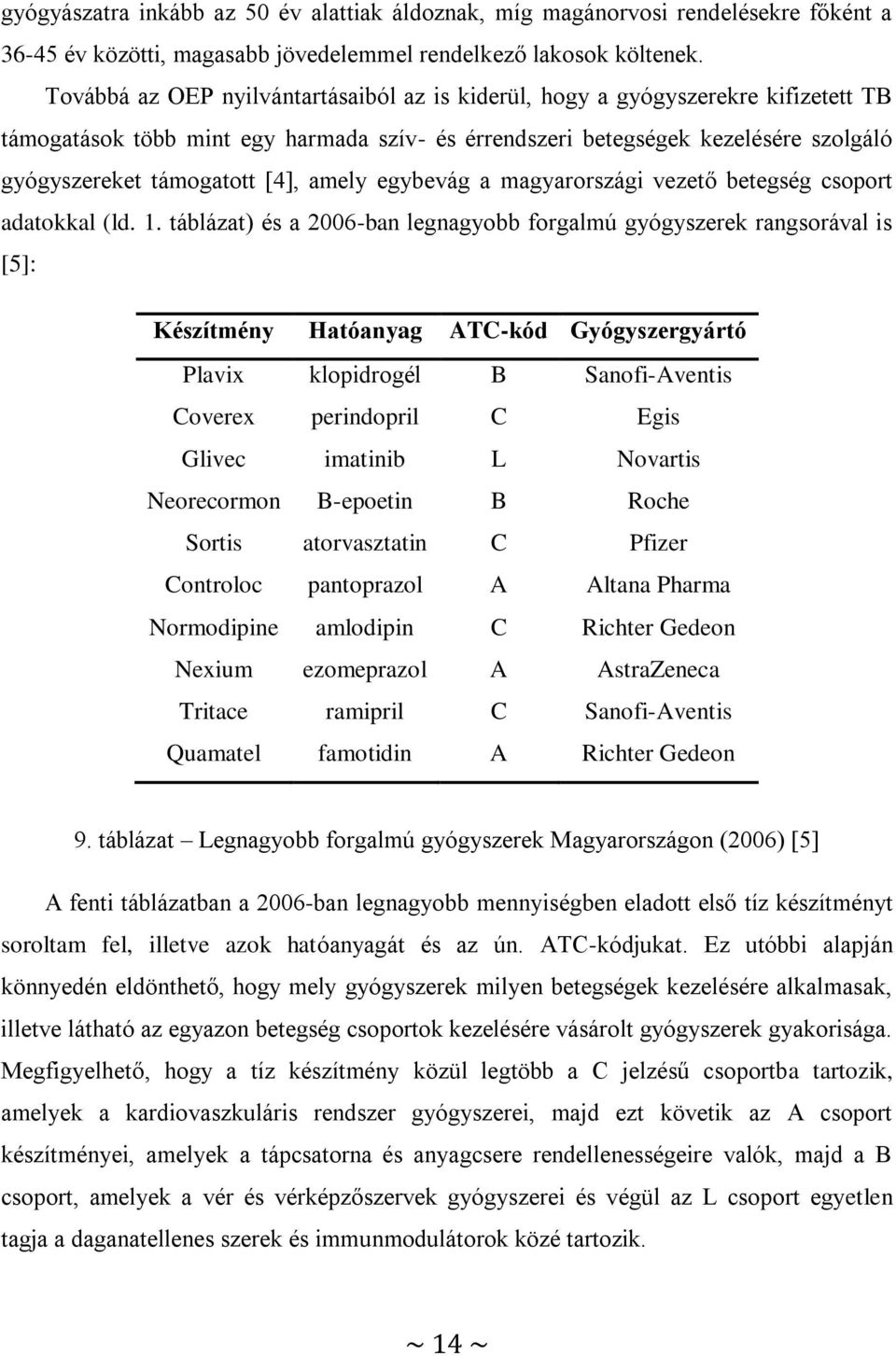 gyógyászatra inkább az 50 év alattiak áldoznak, míg magánorvosi rendelésekre főként a 36-45 év közötti, magasabb jövedelemmel rendelkező lakosok költenek.

Továbbá az OEP nyilvántartásaiból az is kiderül, hogy a gyógyszerekre kifizetett TB támogatások több mint egy harmada szív- és érrendszeri betegségek kezelésére szolgáló gyógyszereket támogatott [4], amely egybevág a magyarországi vezető betegség csoport adatokkal (ld. 1. táblázat) és a 2006-ban legnagyobb forgalmú gyógyszerek rangsorával is [5]:

| Készítmény | Hatóanyag | ATC-kód | Gyógyszergyártó |
|---|---|---|---|
| Plavix | klopidrogél | B | Sanofi-Aventis |
| Coverex | perindopril | C | Egis |
| Glivec | imatinib | L | Novartis |
| Neorecormon | B-epoetin | B | Roche |
| Sortis | atorvasztatin | C | Pfizer |
| Controloc | pantoprazol | A | Altana Pharma |
| Normodipine | amlodipin | C | Richter Gedeon |
| Nexium | ezomeprazol | A | AstraZeneca |
| Tritace | ramipril | C | Sanofi-Aventis |
| Quamatel | famotidin | A | Richter Gedeon |

9. táblázat – Legnagyobb forgalmú gyógyszerek Magyarországon (2006) [5]

A fenti táblázatban a 2006-ban legnagyobb mennyiségben eladott első tíz készítményt soroltam fel, illetve azok hatóanyagát és az ún. ATC-kódjukat. Ez utóbbi alapján könnyedén eldönthető, hogy mely gyógyszerek milyen betegségek kezelésére alkalmasak, illetve látható az egyazon betegség csoportok kezelésére vásárolt gyógyszerek gyakorisága. Megfigyelhető, hogy a tíz készítmény közül legtöbb a C jelzésű csoportba tartozik, amelyek a kardiovaszkuláris rendszer gyógyszerei, majd ezt követik az A csoport készítményei, amelyek a tápcsatorna és anyagcsere rendellenességeire valók, majd a B csoport, amelyek a vér és vérképzőszervek gyógyszerei és végül az L csoport egyetlen tagja a daganatellenes szerek és immunmodulátorok közé tartozik.

~ 14 ~